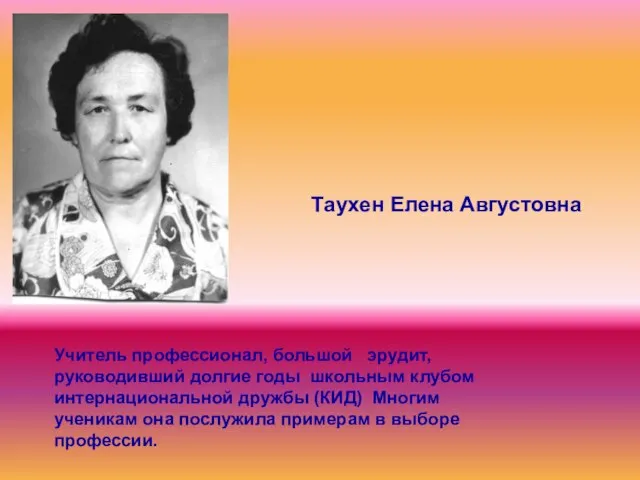 Таухен Елена Августовна

Учитель профессионал, большой эрудит, руководивший долгие годы школьным клубом интернациональной дружбы (КИД) Многим ученикам она послужила примерам в выборе профессии.